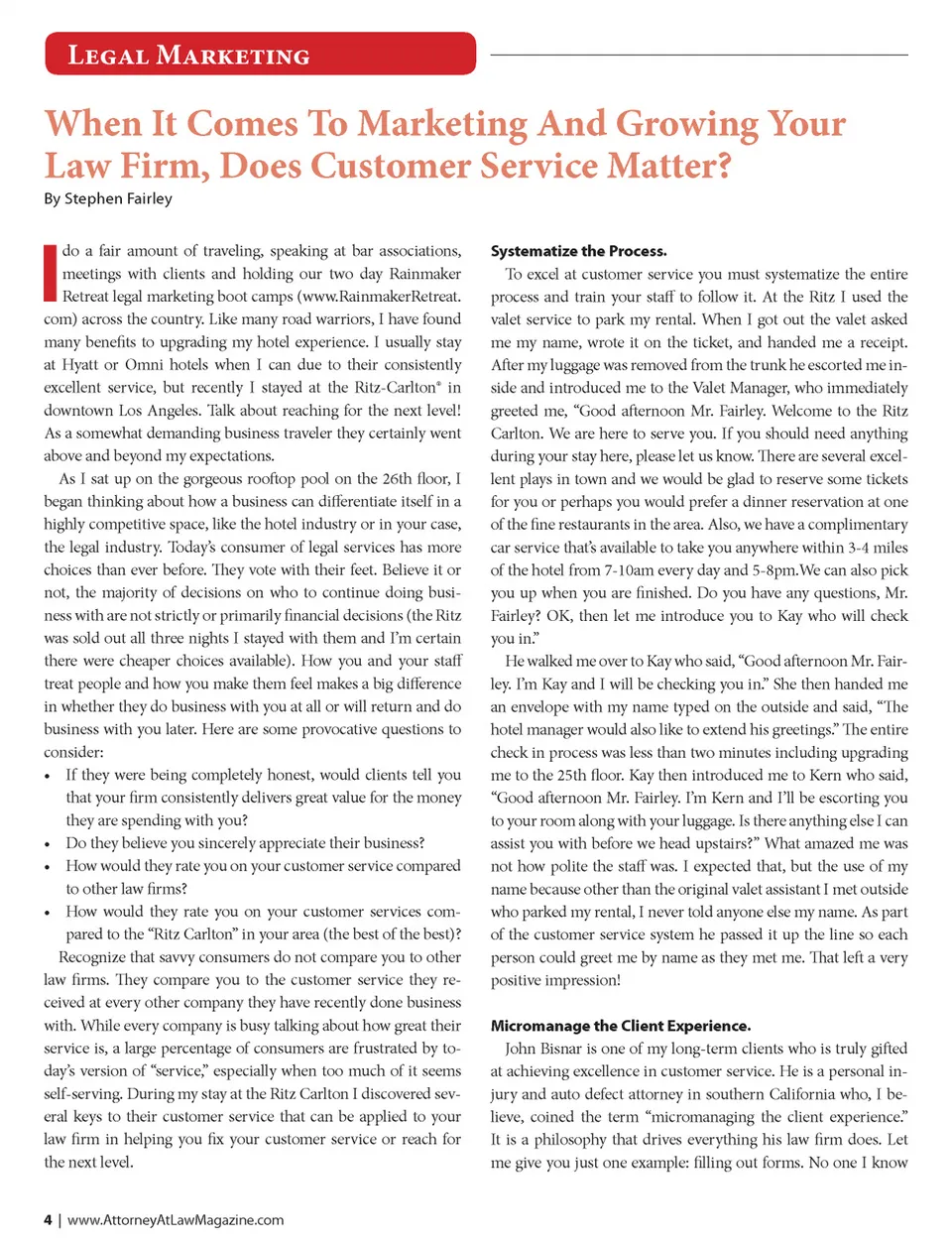 LEGAL MARKETING

When It Comes To Marketing And Growing Your Law Firm, Does Customer Service Matter?

By Stephen Fairley

I do a fair amount of traveling, speaking at bar associations, meetings with clients and holding our two day Rainmaker Retreat legal marketing boot camps (www.RainmakerRetreat.com) across the country. Like many road warriors, I have found many benefits to upgrading my hotel experience. I usually stay at Hyatt or Omni hotels when I can due to their consistently excellent service, but recently I stayed at the Ritz-Carlton® in downtown Los Angeles. Talk about reaching for the next level! As a somewhat demanding business traveler they certainly went above and beyond my expectations.

As I sat up on the gorgeous rooftop pool on the 26th floor, I began thinking about how a business can differentiate itself in a highly competitive space, like the hotel industry or in your case, the legal industry. Today's consumer of legal services has more choices than ever before. They vote with their feet. Believe it or not, the majority of decisions on who to continue doing business with are not strictly or primarily financial decisions (the Ritz was sold out all three nights I stayed with them and I'm certain there were cheaper choices available). How you and your staff treat people and how you make them feel makes a big difference in whether they do business with you at all or will return and do business with you later. Here are some provocative questions to consider:

• If they were being completely honest, would clients tell you that your firm consistently delivers great value for the money they are spending with you?
• Do they believe you sincerely appreciate their business?
• How would they rate you on your customer service compared to other law firms?
• How would they rate you on your customer services compared to the "Ritz Carlton" in your area (the best of the best)?

Recognize that savvy consumers do not compare you to other law firms. They compare you to the customer service they received at every other company they have recently done business with. While every company is busy talking about how great their service is, a large percentage of consumers are frustrated by today's version of "service," especially when too much of it seems self-serving. During my stay at the Ritz Carlton I discovered several keys to their customer service that can be applied to your law firm in helping you fix your customer service or reach for the next level.

Systematize the Process.

To excel at customer service you must systematize the entire process and train your staff to follow it. At the Ritz I used the valet service to park my rental. When I got out the valet asked me my name, wrote it on the ticket, and handed me a receipt. After my luggage was removed from the trunk he escorted me inside and introduced me to the Valet Manager, who immediately greeted me, "Good afternoon Mr. Fairley. Welcome to the Ritz Carlton. We are here to serve you. If you should need anything during your stay here, please let us know. There are several excellent plays in town and we would be glad to reserve some tickets for you or perhaps you would prefer a dinner reservation at one of the fine restaurants in the area. Also, we have a complimentary car service that's available to take you anywhere within 3-4 miles of the hotel from 7-10am every day and 5-8pm.We can also pick you up when you are finished. Do you have any questions, Mr. Fairley? OK, then let me introduce you to Kay who will check you in."

He walked me over to Kay who said, "Good afternoon Mr. Fairley. I'm Kay and I will be checking you in." She then handed me an envelope with my name typed on the outside and said, "The hotel manager would also like to extend his greetings." The entire check in process was less than two minutes including upgrading me to the 25th floor. Kay then introduced me to Kern who said, "Good afternoon Mr. Fairley. I'm Kern and I'll be escorting you to your room along with your luggage. Is there anything else I can assist you with before we head upstairs?" What amazed me was not how polite the staff was. I expected that, but the use of my name because other than the original valet assistant I met outside who parked my rental, I never told anyone else my name. As part of the customer service system he passed it up the line so each person could greet me by name as they met me. That left a very positive impression!

Micromanage the Client Experience.

John Bisnar is one of my long-term clients who is truly gifted at achieving excellence in customer service. He is a personal injury and auto defect attorney in southern California who, I believe, coined the term "micromanaging the client experience." It is a philosophy that drives everything his law firm does. Let me give you just one example: filling out forms. No one I know

4 | www.AttorneyAtLawMagazine.com